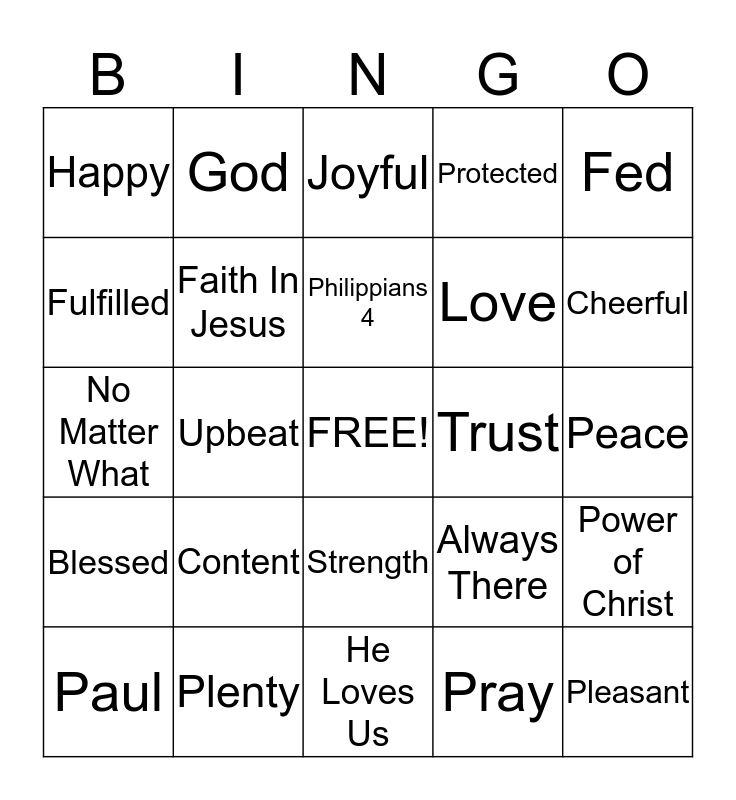 | B | I | N | G | O |
|---|---|---|---|---|
| Happy | God | Joyful | Protected | Fed |
| Fulfilled | Faith In Jesus | Philippians 4 | Love | Cheerful |
| No Matter What | Upbeat | FREE! | Trust | Peace |
| Blessed | Content | Strength | Always There | Power of Christ |
| Paul | Plenty | He Loves Us | Pray | Pleasant |